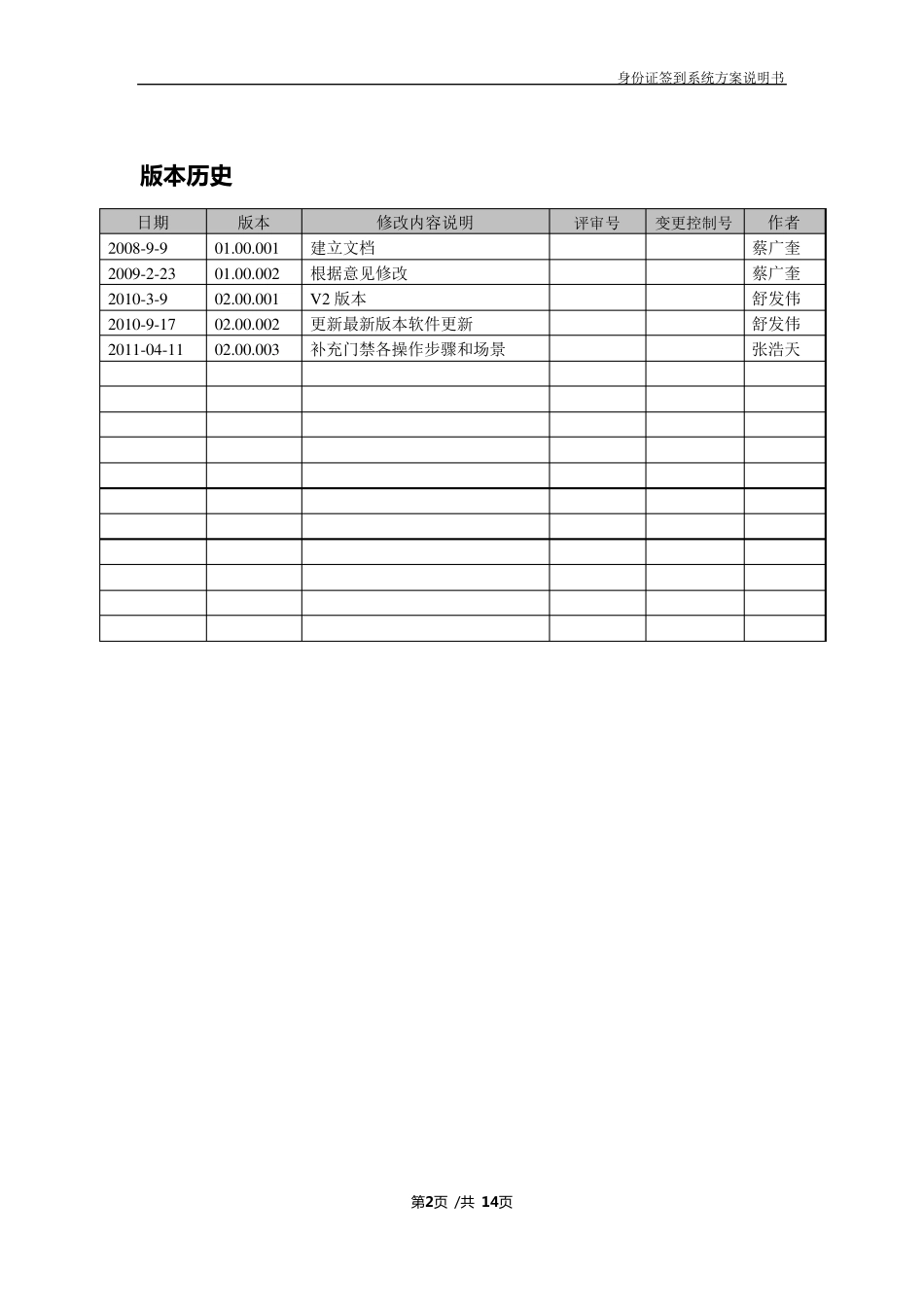 身份证签到系统方案说明书

版本历史

| 日期 | 版本 | 修改内容说明 | 评审号 | 变更控制号 | 作者 |
|---|---|---|---|---|---|
| 2008-9-9 | 01.00.001 | 建立文档 | | | 蔡广奎 |
| 2009-2-23 | 01.00.002 | 根据意见修改 | | | 蔡广奎 |
| 2010-3-9 | 02.00.001 | V2 版本 | | | 舒发伟 |
| 2010-9-17 | 02.00.002 | 更新最新版本软件更新 | | | 舒发伟 |
| 2011-04-11 | 02.00.003 | 补充门禁各操作步骤和场景 | | | 张浩天 |
| | | | | | |
| | | | | | |
| | | | | | |
| | | | | | |
| | | | | | |
| | | | | | |
| | | | | | |
| | | | | | |
| | | | | | |
| | | | | | |
| | | | | | |

第2页 /共 14页